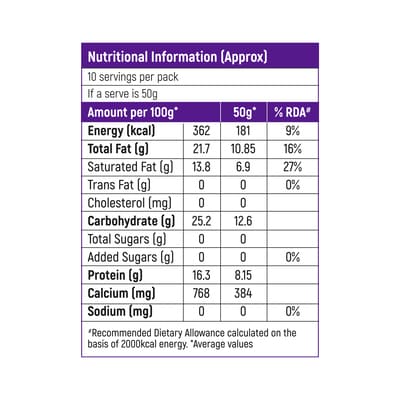 Nutritional Information (Approx)

10 servings per pack

If a serve is 50g

| Amount per 100g* | | 50g* | % RDA# |
|---|---|---|---|
| Energy (kcal) | 362 | 181 | 9% |
| Total Fat (g) | 21.7 | 10.85 | 16% |
| Saturated Fat (g) | 13.8 | 6.9 | 27% |
| Trans Fat (g) | 0 | 0 | 0% |
| Cholesterol (mg) | 0 | 0 | |
| Carbohydrate (g) | 25.2 | 12.6 | |
| Total Sugars (g) | 0 | 0 | |
| Added Sugars (g) | 0 | 0 | 0% |
| Protein (g) | 16.3 | 8.15 | |
| Calcium (mg) | 768 | 384 | |
| Sodium (mg) | 0 | 0 | 0% |

#Recommended Dietary Allowance calculated on the basis of 2000kcal energy. *Average values